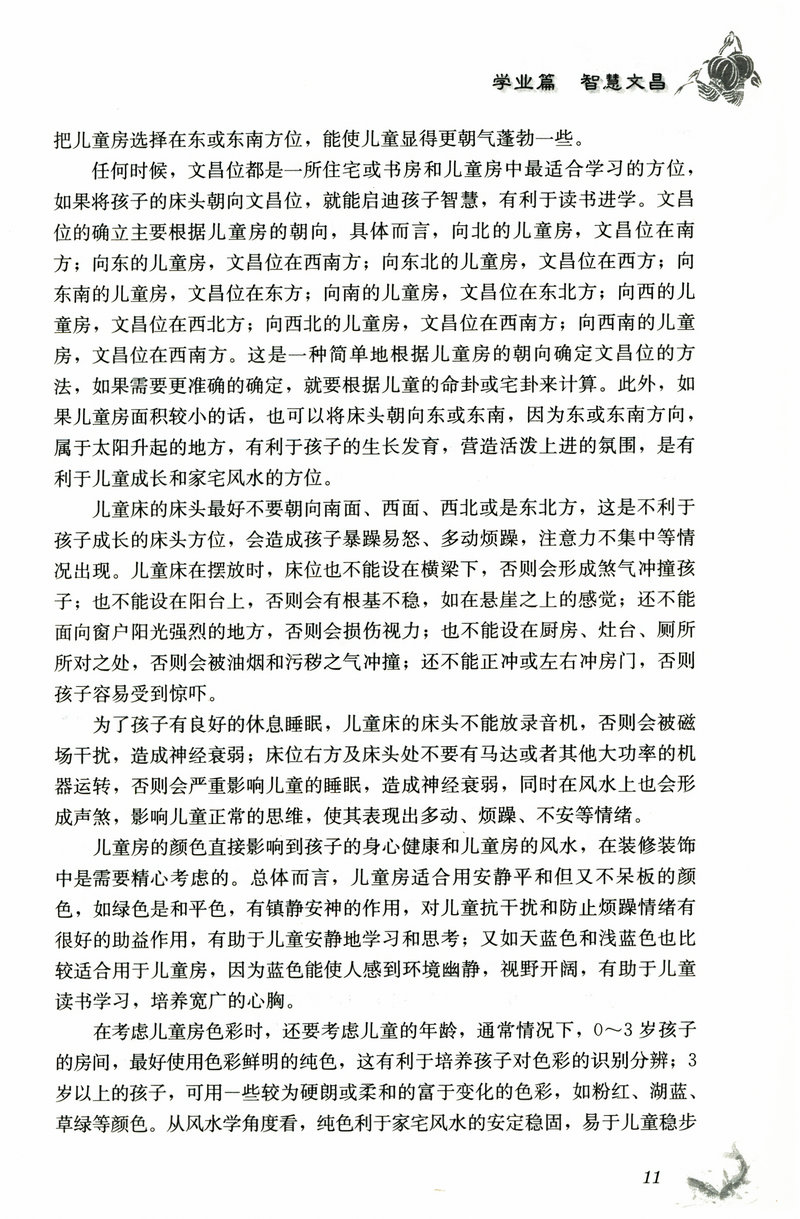 学业篇　智慧文昌

把儿童房选择在东或东南方位，能使儿童显得更朝气蓬勃一些。

任何时候，文昌位都是一所住宅或书房和儿童房中最适合学习的方位，如果将孩子的床头朝向文昌位，就能启迪孩子智慧，有利于读书进学。文昌位的确立主要根据儿童房的朝向，具体而言，向北的儿童房，文昌位在南方；向东的儿童房，文昌位在西南方；向东北的儿童房，文昌位在西方；向东南的儿童房，文昌位在东方；向南的儿童房，文昌位在东北方；向西的儿童房，文昌位在西北方；向西北的儿童房，文昌位在西南方；向西南的儿童房，文昌位在西南方。这是一种简单地根据儿童房的朝向确定文昌位的方法，如果需要更准确的确定，就要根据儿童的命卦或宅卦来计算。此外，如果儿童房面积较小的话，也可以将床头朝向东或东南，因为东或东南方向，属于太阳升起的地方，有利于孩子的生长发育，营造活泼上进的氛围，是有利于儿童成长和家宅风水的方位。

儿童床的床头最好不要朝向南面、西面、西北或是东北方，这是不利于孩子成长的床头方位，会造成孩子暴躁易怒、多动烦躁，注意力不集中等情况出现。儿童床在摆放时，床位也不能设在横梁下，否则会形成煞气冲撞孩子；也不能设在阳台上，否则会有根基不稳，如在悬崖之上的感觉；还不能面向窗户阳光强烈的地方，否则会损伤视力；也不能设在厨房、灶台、厕所所对之处，否则会被油烟和污秽之气冲撞；还不能正冲或左右冲房门，否则孩子容易受到惊吓。

为了孩子有良好的休息睡眠，儿童床的床头不能放录音机，否则会被磁场干扰，造成神经衰弱；床位右方及床头处不要有马达或者其他大功率的机器运转，否则会严重影响儿童的睡眠，造成神经衰弱，同时在风水上也会形成声煞，影响儿童正常的思维，使其表现出多动、烦躁、不安等情绪。

儿童房的颜色直接影响到孩子的身心健康和儿童房的风水，在装修装饰中是需要精心考虑的。总体而言，儿童房适合用安静平和但又不呆板的颜色，如绿色是和平色，有镇静安神的作用，对儿童抗干扰和防止烦躁情绪有很好的助益作用，有助于儿童安静地学习和思考；又如天蓝色和浅蓝色也比较适合用于儿童房，因为蓝色能使人感到环境幽静，视野开阔，有助于儿童读书学习，培养宽广的心胸。

在考虑儿童房色彩时，还要考虑儿童的年龄，通常情况下，0～3岁孩子的房间，最好使用色彩鲜明的纯色，这有利于培养孩子对色彩的识别分辨；3岁以上的孩子，可用一些较为硬朗或柔和的富于变化的色彩，如粉红、湖蓝、草绿等颜色。从风水学角度看，纯色利于家宅风水的安定稳固，易于儿童稳步

11